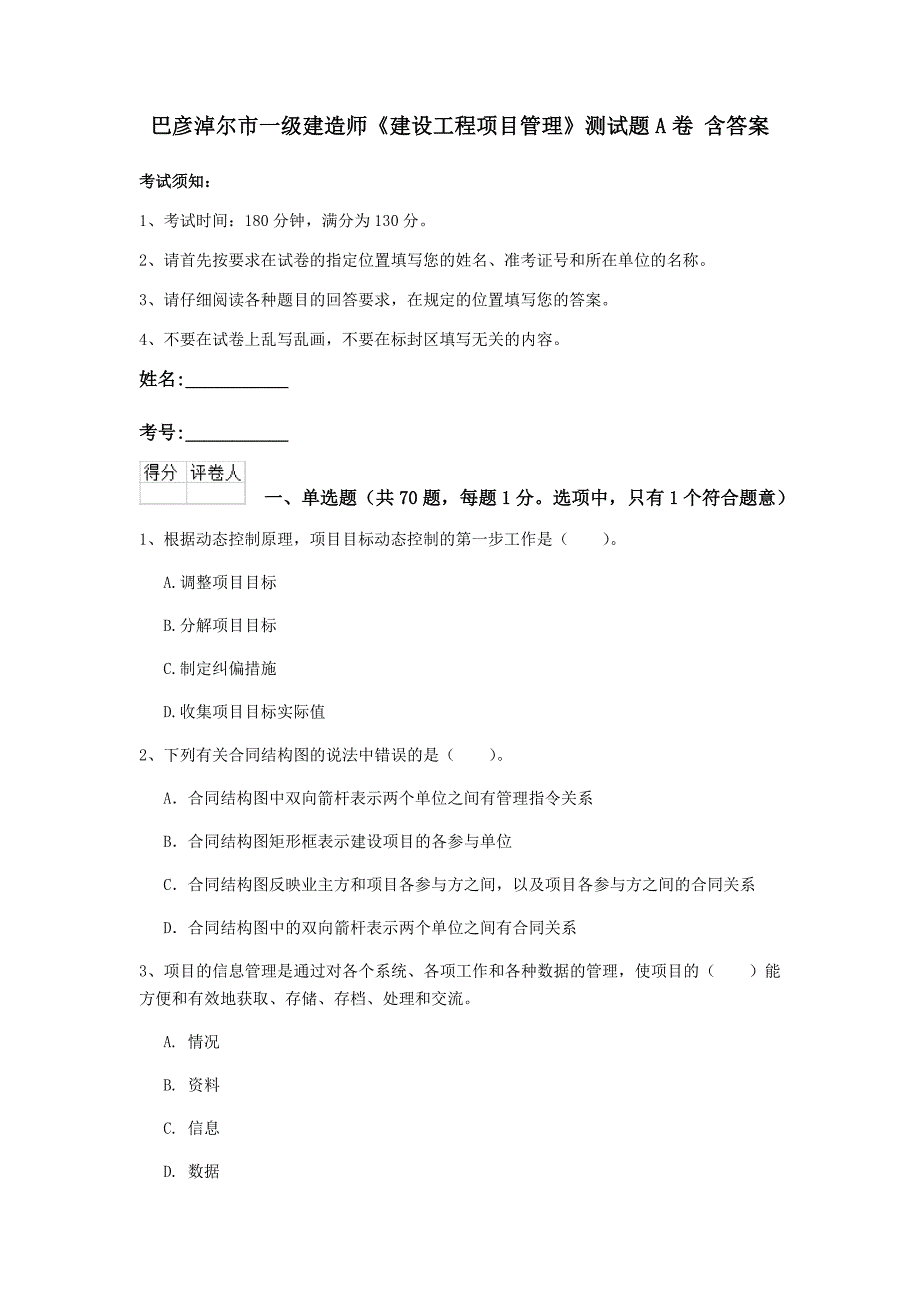 巴彦淖尔市一级建造师《建设工程项目管理》测试题A卷 含答案

考试须知:

1、考试时间:180分钟,满分为130分。

2、请首先按要求在试卷的指定位置填写您的姓名、准考证号和所在单位的名称。

3、请仔细阅读各种题目的回答要求,在规定的位置填写您的答案。

4、不要在试卷上乱写乱画,不要在标封区填写无关的内容。

姓名:____________

考号:____________

| 得分 | 评卷人 |
|---|---|
| | |

一、单选题(共70题,每题1分。选项中,只有1个符合题意)

1、根据动态控制原理,项目目标动态控制的第一步工作是( )。

A.调整项目目标

B.分解项目目标

C.制定纠偏措施

D.收集项目目标实际值

2、下列有关合同结构图的说法中错误的是( )。

A. 合同结构图中双向箭杆表示两个单位之间有管理指令关系

B. 合同结构图矩形框表示建设项目的各参与单位

C. 合同结构图反映业主方和项目各参与方之间,以及项目各参与方之间的合同关系

D. 合同结构图中的双向箭杆表示两个单位之间有合同关系

3、项目的信息管理是通过对各个系统、各项工作和各种数据的管理,使项目的( )能方便和有效地获取、存储、存档、处理和交流。

A. 情况

B. 资料

C. 信息

D. 数据